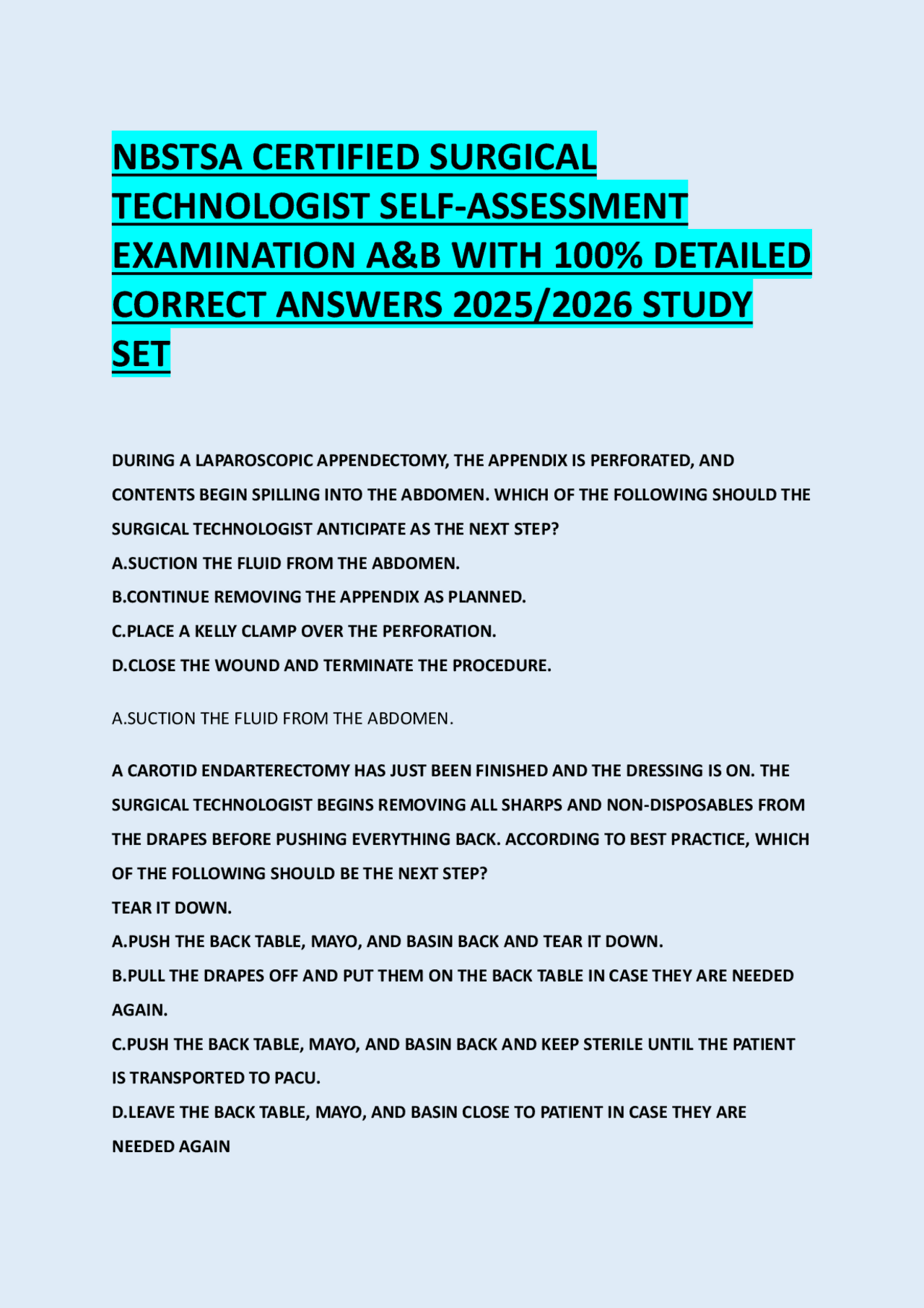 NBSTSA CERTIFIED SURGICAL TECHNOLOGIST SELF-ASSESSMENT EXAMINATION A&B WITH 100% DETAILED CORRECT ANSWERS 2025/2026 STUDY SET

DURING A LAPAROSCOPIC APPENDECTOMY, THE APPENDIX IS PERFORATED, AND CONTENTS BEGIN SPILLING INTO THE ABDOMEN. WHICH OF THE FOLLOWING SHOULD THE SURGICAL TECHNOLOGIST ANTICIPATE AS THE NEXT STEP?
A.SUCTION THE FLUID FROM THE ABDOMEN.
B.CONTINUE REMOVING THE APPENDIX AS PLANNED.
C.PLACE A KELLY CLAMP OVER THE PERFORATION.
D.CLOSE THE WOUND AND TERMINATE THE PROCEDURE.

A.SUCTION THE FLUID FROM THE ABDOMEN.

A CAROTID ENDARTERECTOMY HAS JUST BEEN FINISHED AND THE DRESSING IS ON. THE SURGICAL TECHNOLOGIST BEGINS REMOVING ALL SHARPS AND NON-DISPOSABLES FROM THE DRAPES BEFORE PUSHING EVERYTHING BACK. ACCORDING TO BEST PRACTICE, WHICH OF THE FOLLOWING SHOULD BE THE NEXT STEP?
TEAR IT DOWN.
A.PUSH THE BACK TABLE, MAYO, AND BASIN BACK AND TEAR IT DOWN.
B.PULL THE DRAPES OFF AND PUT THEM ON THE BACK TABLE IN CASE THEY ARE NEEDED AGAIN.
C.PUSH THE BACK TABLE, MAYO, AND BASIN BACK AND KEEP STERILE UNTIL THE PATIENT IS TRANSPORTED TO PACU.
D.LEAVE THE BACK TABLE, MAYO, AND BASIN CLOSE TO PATIENT IN CASE THEY ARE NEEDED AGAIN